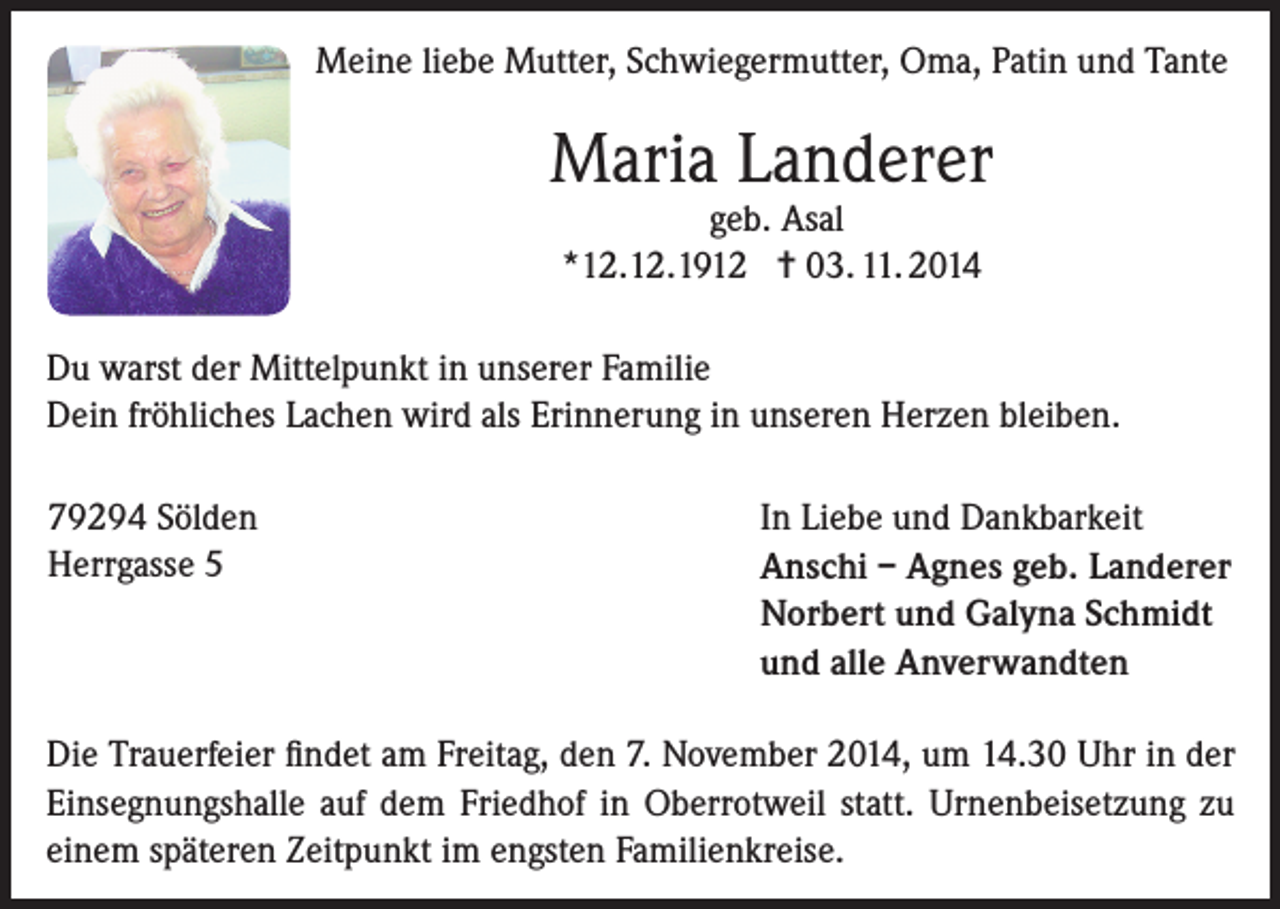 Meine liebe Mutter, Schwiegermutter, Oma, Patin und Tante

Maria Landerer

geb. Asal

*12.12.1912 † 03. 11. 2014

Du warst der Mittelpunkt in unserer Familie
Dein fröhliches Lachen wird als Erinnerung in unseren Herzen bleiben.

79294 Sölden
Herrgasse 5

In Liebe und Dankbarkeit
Anschi – Agnes geb. Landerer
Norbert und Galyna Schmidt
und alle Anverwandten

Die Trauerfeier findet am Freitag, den 7. November 2014, um 14.30 Uhr in der Einsegnungshalle auf dem Friedhof in Oberrotweil statt. Urnenbeisetzung zu einem späteren Zeitpunkt im engsten Familienkreise.